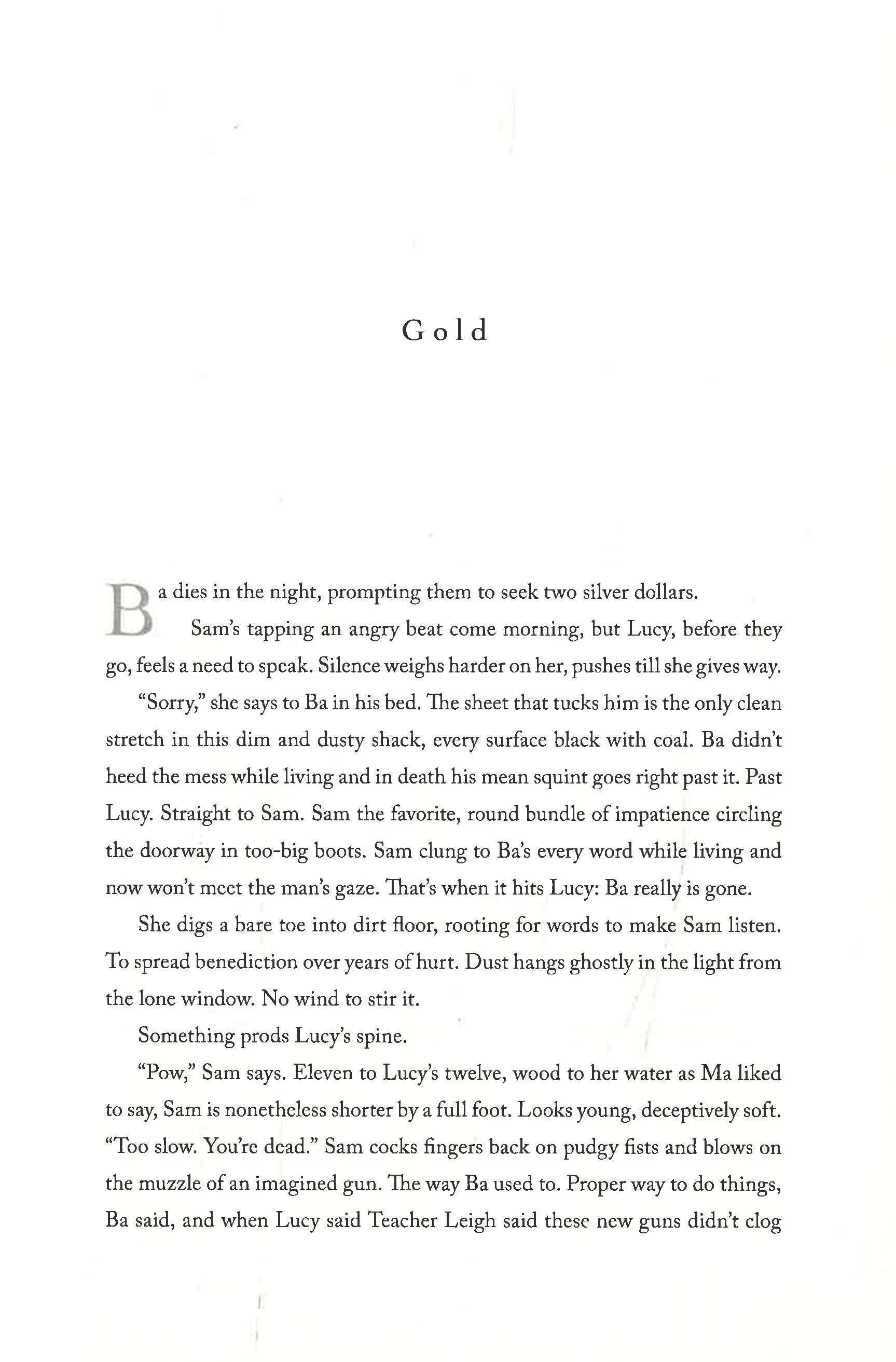 Gold

Ba dies in the night, prompting them to seek two silver dollars.

Sam's tapping an angry beat come morning, but Lucy, before they go, feels a need to speak. Silence weighs harder on her, pushes till she gives way.

"Sorry," she says to Ba in his bed. The sheet that tucks him is the only clean stretch in this dim and dusty shack, every surface black with coal. Ba didn't heed the mess while living and in death his mean squint goes right past it. Past Lucy. Straight to Sam. Sam the favorite, round bundle of impatience circling the doorway in too-big boots. Sam clung to Ba's every word while living and now won't meet the man's gaze. That's when it hits Lucy: Ba really is gone.

She digs a bare toe into dirt floor, rooting for words to make Sam listen. To spread benediction over years of hurt. Dust hangs ghostly in the light from the lone window. No wind to stir it.

Something prods Lucy's spine.

"Pow," Sam says. Eleven to Lucy's twelve, wood to her water as Ma liked to say, Sam is nonetheless shorter by a full foot. Looks young, deceptively soft. "Too slow. You're dead." Sam cocks fingers back on pudgy fists and blows on the muzzle of an imagined gun. The way Ba used to. Proper way to do things, Ba said, and when Lucy said Teacher Leigh said these new guns didn't clog